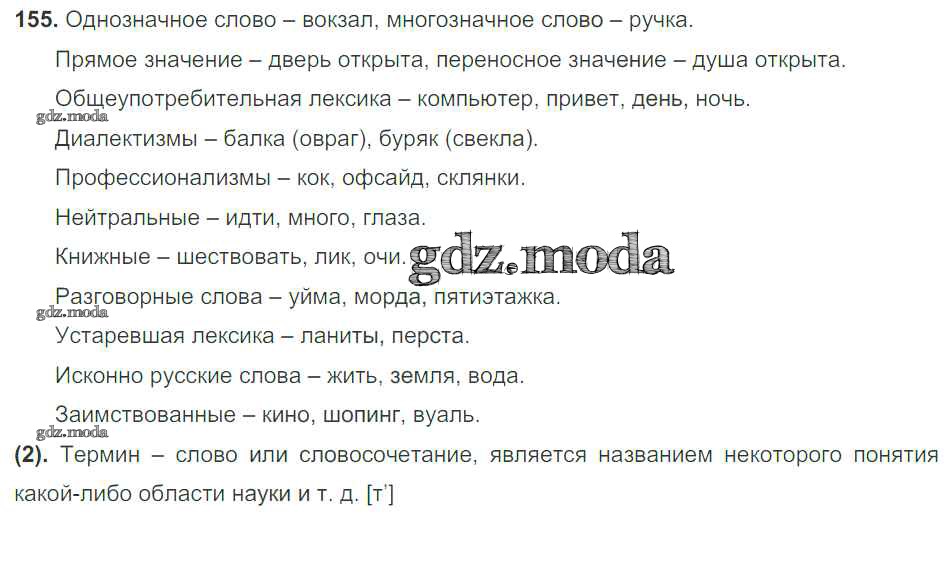 155. Однозначное слово – вокзал, многозначное слово – ручка.

Прямое значение – дверь открыта, переносное значение – душа открыта.

Общеупотребительная лексика – компьютер, привет, день, ночь.

Диалектизмы – балка (овраг), буряк (свекла).

Профессионализмы – кок, офсайд, склянки.

Нейтральные – идти, много, глаза.

Книжные – шествовать, лик, очи.

Разговорные слова – уйма, морда, пятиэтажка.

Устаревшая лексика – ланиты, перста.

Исконно русские слова – жить, земля, вода.

Заимствованные – кино, шопинг, вуаль.

(2). Термин – слово или словосочетание, является названием некоторого понятия какой-либо области науки и т. д. [т']

gdz.moda